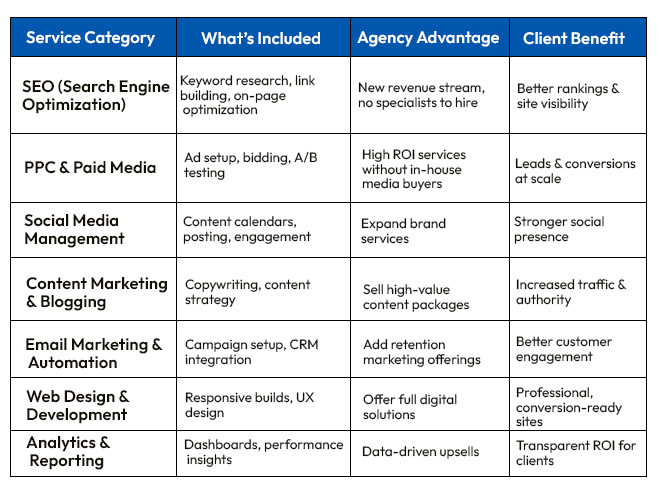 | Service Category | What's Included | Agency Advantage | Client Benefit |
|---|---|---|---|
| SEO (Search Engine Optimization) | Keyword research, link building, on-page optimization | New revenue stream, no specialists to hire | Better rankings & site visibility |
| PPC & Paid Media | Ad setup, bidding, A/B testing | High ROI services without in-house media buyers | Leads & conversions at scale |
| Social Media Management | Content calendars, posting, engagement | Expand brand services | Stronger social presence |
| Content Marketing & Blogging | Copywriting, content strategy | Sell high-value content packages | Increased traffic & authority |
| Email Marketing & Automation | Campaign setup, CRM integration | Add retention marketing offerings | Better customer engagement |
| Web Design & Development | Responsive builds, UX design | Offer full digital solutions | Professional, conversion-ready sites |
| Analytics & Reporting | Dashboards, performance insights | Data-driven upsells | Transparent ROI for clients |